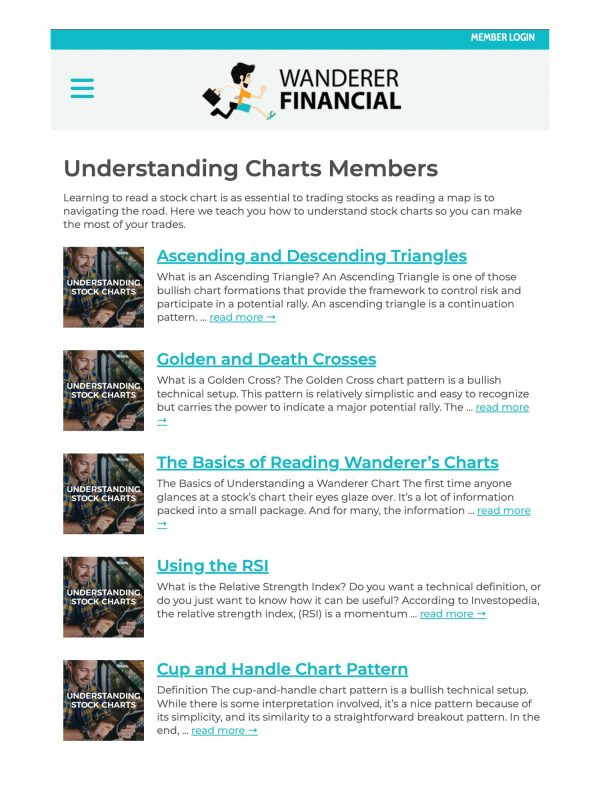 MEMBER LOGIN

WANDERER FINANCIAL

Understanding Charts Members

Learning to read a stock chart is as essential to trading stocks as reading a map is to navigating the road. Here we teach you how to understand stock charts so you can make the most of your trades.

UNDERSTANDING STOCK CHARTS

Ascending and Descending Triangles

What is an Ascending Triangle? An Ascending Triangle is one of those bullish chart formations that provide the framework to control risk and participate in a potential rally. An ascending triangle is a continuation pattern. ... read more →

UNDERSTANDING STOCK CHARTS

Golden and Death Crosses

What is a Golden Cross? The Golden Cross chart pattern is a bullish technical setup. This pattern is relatively simplistic and easy to recognize but carries the power to indicate a major potential rally. The ... read more →

UNDERSTANDING STOCK CHARTS

The Basics of Reading Wanderer's Charts

The Basics of Understanding a Wanderer Chart The first time anyone glances at a stock's chart their eyes glaze over. It's a lot of information packed into a small package. And for many, the information ... read more →

UNDERSTANDING STOCK CHARTS

Using the RSI

What is the Relative Strength Index? Do you want a technical definition, or do you just want to know how it can be useful? According to Investopedia, the relative strength index, (RSI) is a momentum ... read more →

UNDERSTANDING STOCK CHARTS

Cup and Handle Chart Pattern

Definition The cup-and-handle chart pattern is a bullish technical setup. While there is some interpretation involved, it's a nice pattern because of its simplicity, and its similarity to a straightforward breakout pattern. In the end, ... read more →